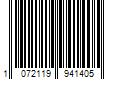 1 072119 941405